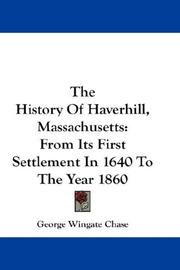 The History Of Haverhill, Massachusetts: From Its First Settlement In 1640 To The Year 1860

George Wingate Chase